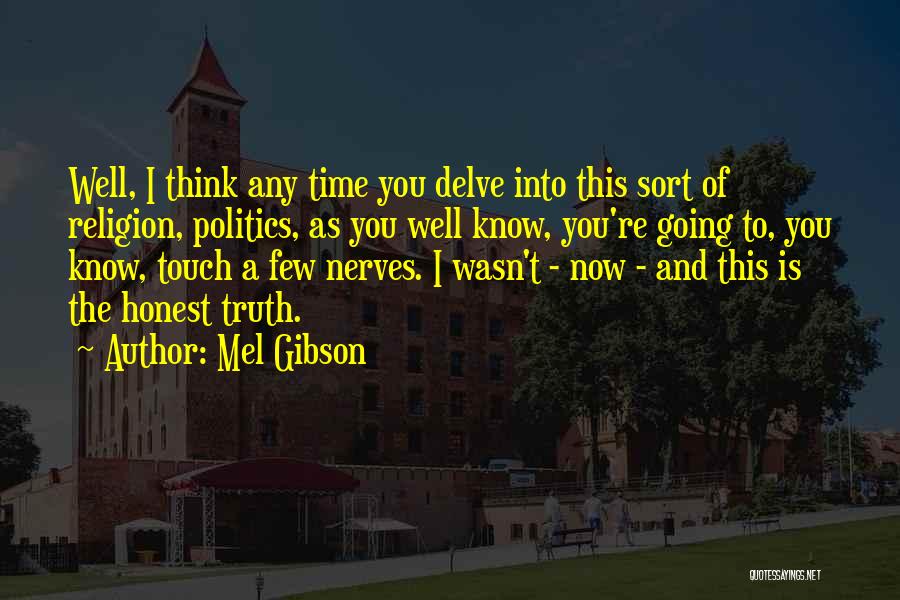 Well, I think any time you delve into this sort of religion, politics, as you well know, you're going to, you know, touch a few nerves. I wasn't - now - and this is the honest truth.
~ Author: Mel Gibson

QUOTESSAYINGS.NET